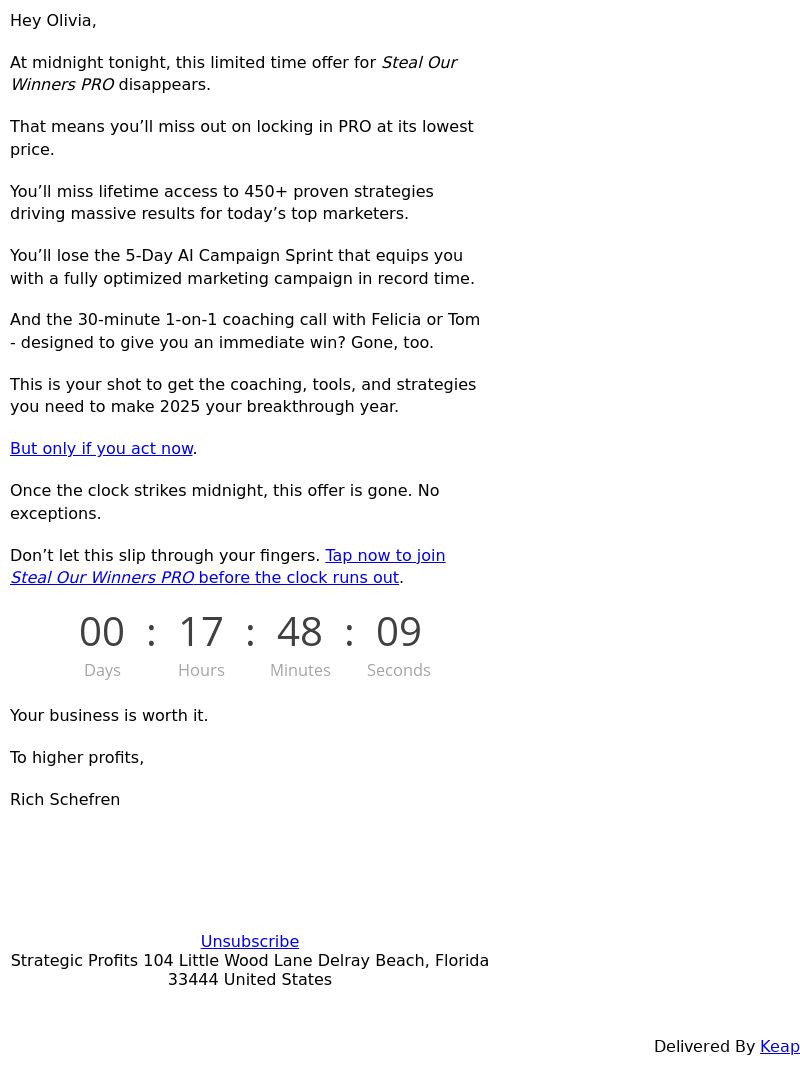 Hey Olivia,

At midnight tonight, this limited time offer for Steal Our Winners PRO disappears.

That means you’ll miss out on locking in PRO at its lowest price.

You’ll miss lifetime access to 450+ proven strategies driving massive results for today’s top marketers.

You’ll lose the 5-Day AI Campaign Sprint that equips you with a fully optimized marketing campaign in record time.

And the 30-minute 1-on-1 coaching call with Felicia or Tom - designed to give you an immediate win? Gone, too.

This is your shot to get the coaching, tools, and strategies you need to make 2025 your breakthrough year.

But only if you act now.

Once the clock strikes midnight, this offer is gone. No exceptions.

Don’t let this slip through your fingers. Tap now to join Steal Our Winners PRO before the clock runs out.

00 : 17 : 48 : 09
Days Hours Minutes Seconds

Your business is worth it.

To higher profits,

Rich Schefren

Unsubscribe
Strategic Profits 104 Little Wood Lane Delray Beach, Florida 33444 United States

Delivered By Keap